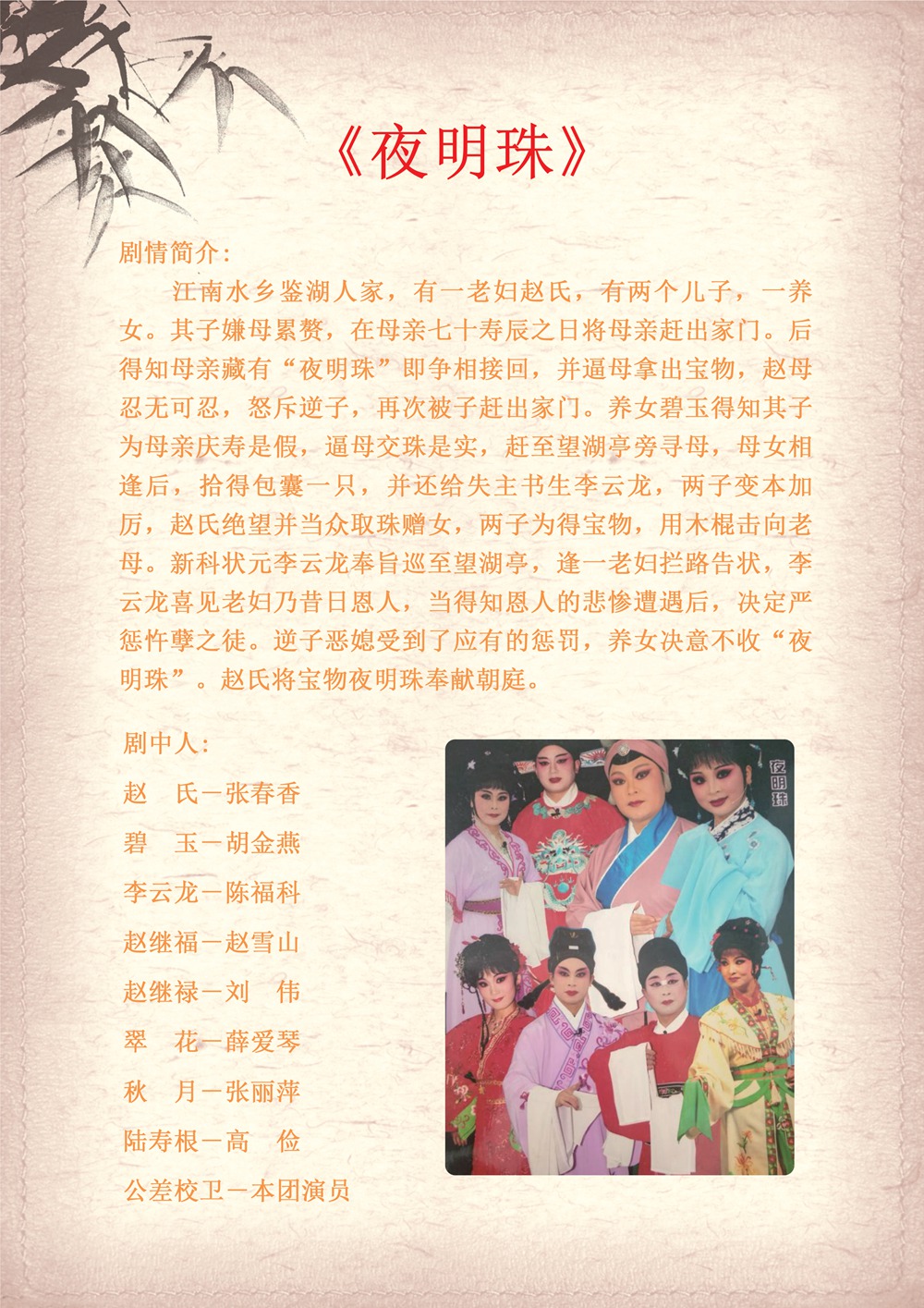 《夜明珠》

剧情简介：

江南水乡鉴湖人家，有一老妇赵氏，有两个儿子，一养女。其子嫌母累赘，在母亲七十寿辰之日将母亲赶出家门。后得知母亲藏有“夜明珠”即争相接回，并逼母拿出宝物，赵母忍无可忍，怒斥逆子，再次被子赶出家门。养女碧玉得知其子为母亲庆寿是假，逼母交珠是实，赶至望湖亭旁寻母，母女相逢后，拾得包囊一只，并还给失主书生李云龙，两子变本加厉，赵氏绝望并当众取珠赠女，两子为得宝物，用木棍击向老母。新科状元李云龙奉旨巡至望湖亭，逢一老妇拦路告状，李云龙喜见老妇乃昔日恩人，当得知恩人的悲惨遭遇后，决定严惩忤孽之徒。逆子恶媳受到了应有的惩罚，养女决意不收“夜明珠”。赵氏将宝物夜明珠奉献朝庭。

剧中人：

赵　氏－张春香

碧　玉－胡金燕

李云龙－陈福科

赵继福－赵雪山

赵继禄－刘　伟

翠　花－薛爱琴

秋　月－张丽萍

陆寿根－高　俭

公差校卫－本团演员

夜明珠